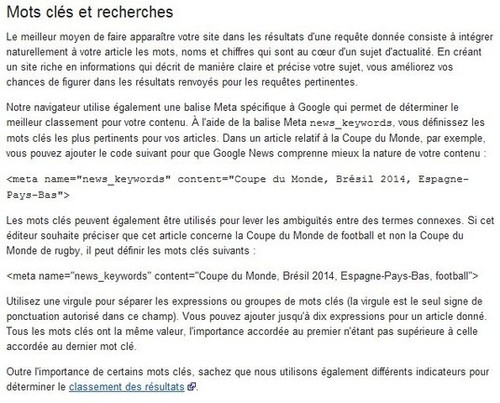 Mots clés et recherches

Le meilleur moyen de faire apparaître votre site dans les résultats d'une requête donnée consiste à intégrer naturellement à votre article les mots, noms et chiffres qui sont au cœur d'un sujet d'actualité. En créant un site riche en informations qui décrit de manière claire et précise votre sujet, vous améliorez vos chances de figurer dans les résultats renvoyés pour les requêtes pertinentes.

Notre navigateur utilise également une balise Meta spécifique à Google qui permet de déterminer le meilleur classement pour votre contenu. À l'aide de la balise Meta news_keywords, vous définissez les mots clés les plus pertinents pour vos articles. Dans un article relatif à la Coupe du Monde, par exemple, vous pouvez ajouter le code suivant pour que Google News comprenne mieux la nature de votre contenu :

<meta name="news_keywords" content="Coupe du Monde, Brésil 2014, Espagne-Pays-Bas">

Les mots clés peuvent également être utilisés pour lever les ambiguïtés entre des termes connexes. Si cet éditeur souhaite préciser que cet article concerne la Coupe du Monde de football et non la Coupe du Monde de rugby, il peut définir les mots clés suivants :

<meta name="news_keywords" content="Coupe du Monde, Brésil 2014, Espagne-Pays-Bas, football">

Utilisez une virgule pour séparer les expressions ou groupes de mots clés (la virgule est le seul signe de ponctuation autorisé dans ce champ). Vous pouvez ajouter jusqu'à dix expressions pour un article donné. Tous les mots clés ont la même valeur, l'importance accordée au premier n'étant pas supérieure à celle accordée au dernier mot clé.

Outre l'importance de certains mots clés, sachez que nous utilisons également différents indicateurs pour déterminer le classement des résultats.